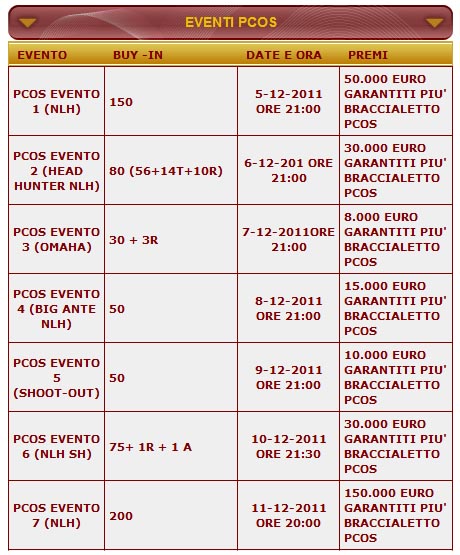 EVENTI PCOS

| EVENTO | BUY -IN | DATE E ORA | PREMI |
|---|---|---|---|
| PCOS EVENTO 1 (NLH) | 150 | 5-12-2011 ORE 21:00 | 50.000 EURO GARANTITI PIU' BRACCIALETTO PCOS |
| PCOS EVENTO 2 (HEAD HUNTER NLH) | 80 (56+14T+10R) | 6-12-201 ORE 21:00 | 30.000 EURO GARANTITI PIU' BRACCIALETTO PCOS |
| PCOS EVENTO 3 (OMAHA) | 30 + 3R | 7-12-2011ORE 21:00 | 8.000 EURO GARANTITI PIU' BRACCIALETTO PCOS |
| PCOS EVENTO 4 (BIG ANTE NLH) | 50 | 8-12-2011 ORE 21:00 | 15.000 EURO GARANTITI PIU' BRACCIALETTO PCOS |
| PCOS EVENTO 5 (SHOOT-OUT) | 50 | 9-12-2011 ORE 21:00 | 10.000 EURO GARANTITI PIU' BRACCIALETTO PCOS |
| PCOS EVENTO 6 (NLH SH) | 75+ 1R + 1 A | 10-12-2011 ORE 21:30 | 30.000 EURO GARANTITI PIU' BRACCIALETTO PCOS |
| PCOS EVENTO 7 (NLH) | 200 | 11-12-2011 ORE 20:00 | 150.000 EURO GARANTITI PIU' BRACCIALETTO PCOS |